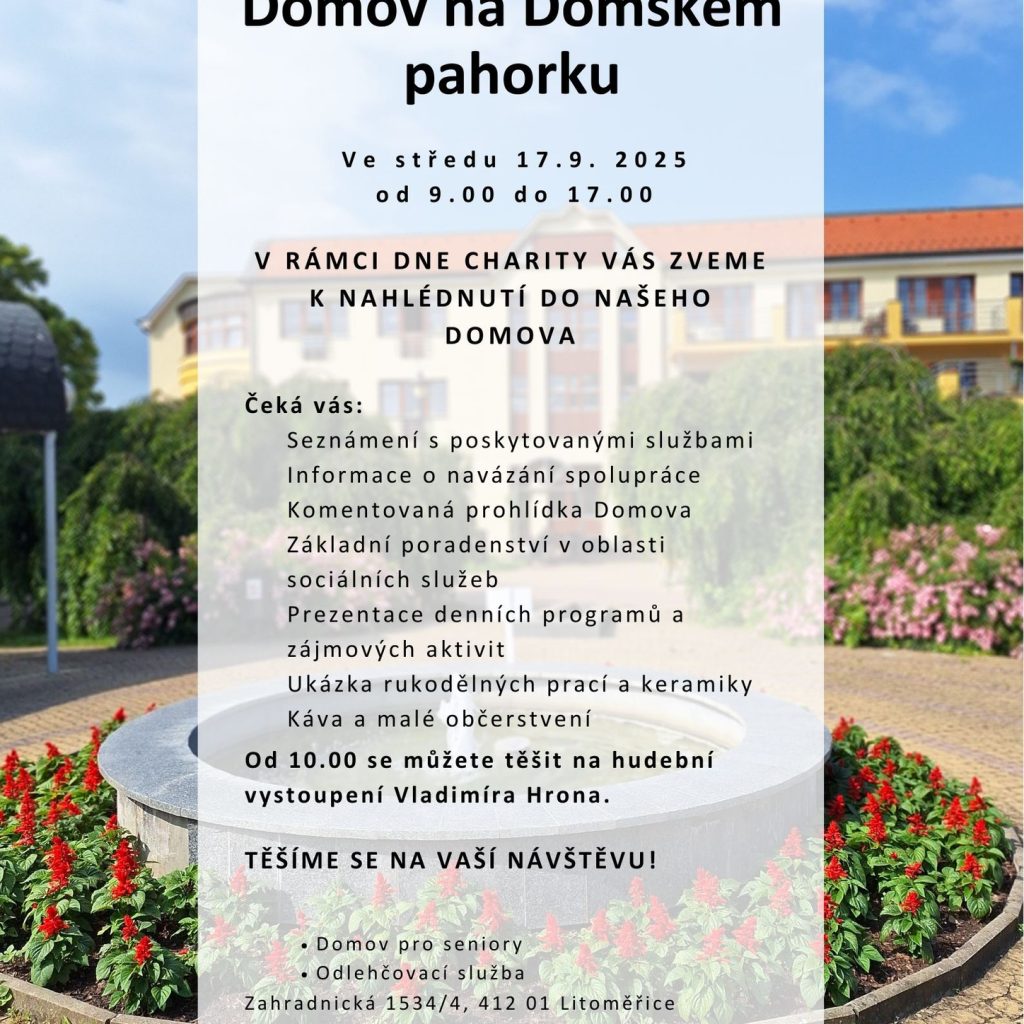 Domov na Dómském pahorku

Ve středu 17.9. 2025
od 9.00 do 17.00

V RÁMCI DNE CHARITY VÁS ZVEME K NAHLÉDNUTÍ DO NAŠEHO DOMOVA

Čeká vás:
Seznámení s poskytovanými službami
Informace o navázání spolupráce
Komentovaná prohlídka Domova
Základní poradenství v oblasti sociálních služeb
Prezentace denních programů a zájmových aktivit
Ukázka rukodělných prací a keramiky
Káva a malé občerstvení

Od 10.00 se můžete těšit na hudební vystoupení Vladimíra Hrona.

TĚŠÍME SE NA VAŠÍ NÁVŠTĚVU!

• Domov pro seniory
• Odlehčovací služba
Zahradnická 1534/4, 412 01 Litoměřice